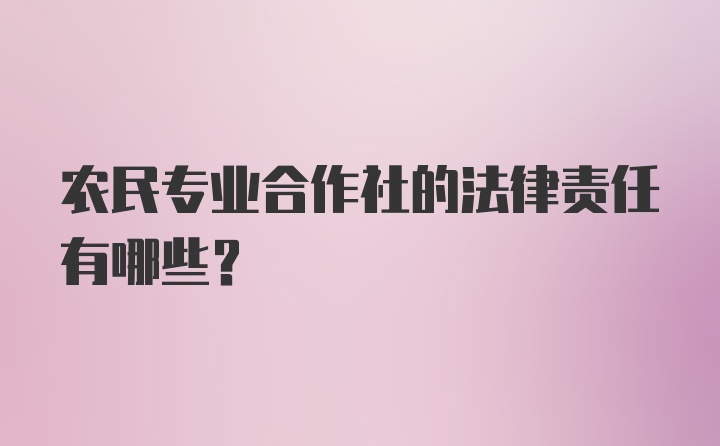 农民专业合作社的法律责任有哪些？